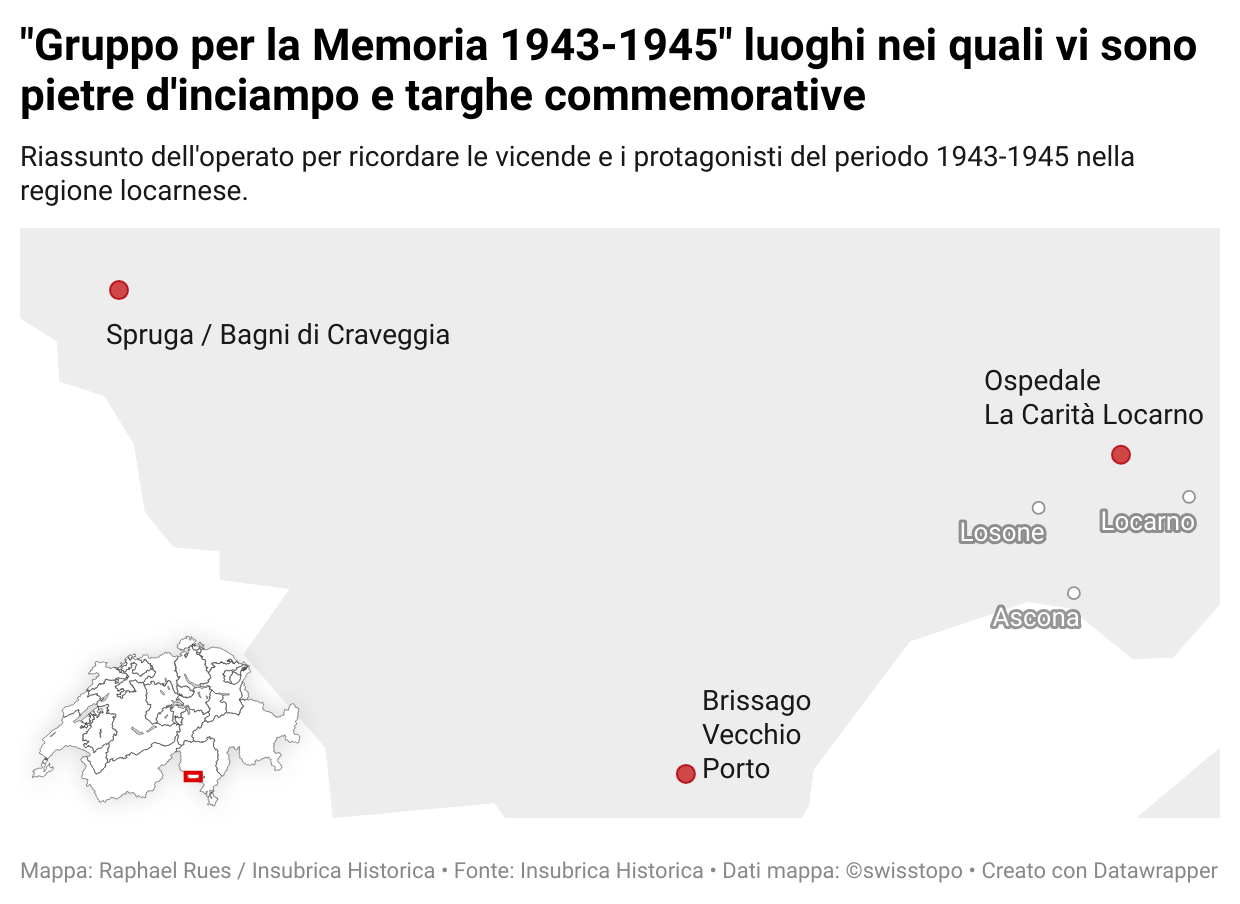 "Gruppo per la Memoria 1943-1945" luoghi nei quali vi sono pietre d'inciampo e targhe commemorative

Riassunto dell'operato per ricordare le vicende e i protagonisti del periodo 1943-1945 nella regione locarnese.

Spruga / Bagni di Craveggia

Ospedale La Carità Locarno

Losone

Locarno

Ascona

Brissago Vecchio Porto

Mappa: Raphael Rues / Insubrica Historica • Fonte: Insubrica Historica • Dati mappa: ©swisstopo • Creato con Datawrapper